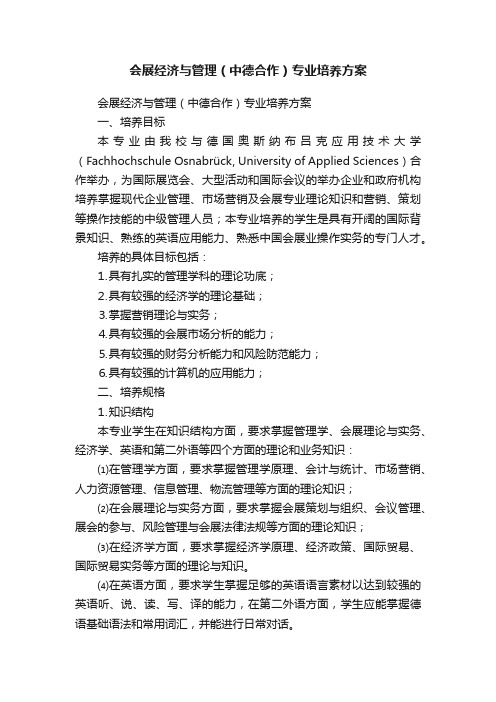 会展经济与管理（中德合作）专业培养方案

会展经济与管理（中德合作）专业培养方案

一、培养目标

本专业由我校与德国奥斯纳布吕克应用技术大学（Fachhochschule Osnabrück, University of Applied Sciences）合作举办，为国际展览会、大型活动和国际会议的举办企业和政府机构培养掌握现代企业管理、市场营销及会展专业理论知识和营销、策划等操作技能的中级管理人员；本专业培养的学生是具有开阔的国际背景知识、熟练的英语应用能力、熟悉中国会展业操作实务的专门人才。

培养的具体目标包括：

1.具有扎实的管理学科的理论功底；

2.具有较强的经济学的理论基础；

3.掌握营销理论与实务；

4.具有较强的会展市场分析的能力；

5.具有较强的财务分析能力和风险防范能力；

6.具有较强的计算机的应用能力；

二、培养规格

1.知识结构

本专业学生在知识结构方面，要求掌握管理学、会展理论与实务、经济学、英语和第二外语等四个方面的理论和业务知识：

⑴在管理学方面，要求掌握管理学原理、会计与统计、市场营销、人力资源管理、信息管理、物流管理等方面的理论知识；

⑵在会展理论与实务方面，要求掌握会展策划与组织、会议管理、展会的参与、风险管理与会展法律法规等方面的理论知识；

⑶在经济学方面，要求掌握经济学原理、经济政策、国际贸易、国际贸易实务等方面的理论与知识。

⑷在英语方面，要求学生掌握足够的英语语言素材以达到较强的英语听、说、读、写、译的能力，在第二外语方面，学生应能掌握德语基础语法和常用词汇，并能进行日常对话。